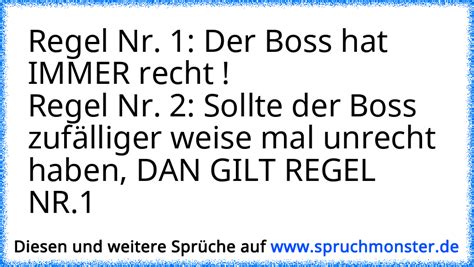 Regel Nr. 1: Der Boss hat IMMER recht !
Regel Nr. 2: Sollte der Boss zufälliger weise mal unrecht haben, DAN GILT REGEL NR.1

Diesen und weitere Sprüche auf www.spruchmonster.de